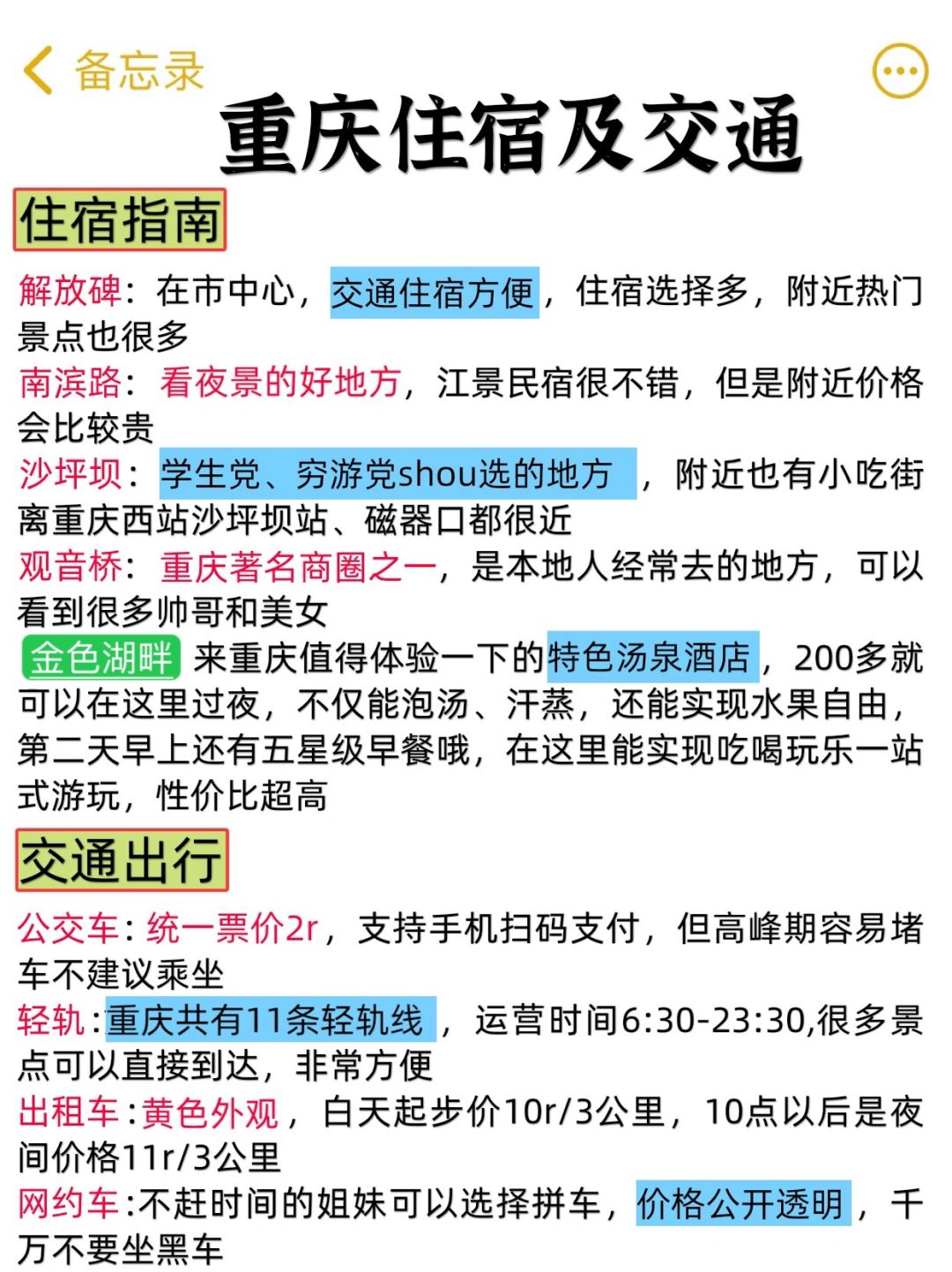 备忘录

重庆住宿及交通

住宿指南

解放碑：在市中心，交通住宿方便，住宿选择多，附近热门景点也很多

南滨路：看夜景的好地方，江景民宿很不错，但是附近价格会比较贵

沙坪坝：学生党、穷游党shou选的地方，附近也有小吃街离重庆西站沙坪坝站、磁器口都很近

观音桥：重庆著名商圈之一，是本地人经常去的地方，可以看到很多帅哥和美女

金色湖畔 来重庆值得体验一下的特色汤泉酒店，200多就可以在这里过夜，不仅能泡汤、汗蒸，还能实现水果自由，第二天早上还有五星级早餐哦，在这里能实现吃喝玩乐一站式游玩，性价比超高

交通出行

公交车：统一票价2r，支持手机扫码支付，但高峰期容易堵车不建议乘坐

轻轨：重庆共有11条轻轨线，运营时间6:30-23:30,很多景点可以直接到达，非常方便

出租车：黄色外观，白天起步价10r/3公里，10点以后是夜间价格11r/3公里

网约车：不赶时间的姐妹可以选择拼车，价格公开透明，千万不要坐黑车